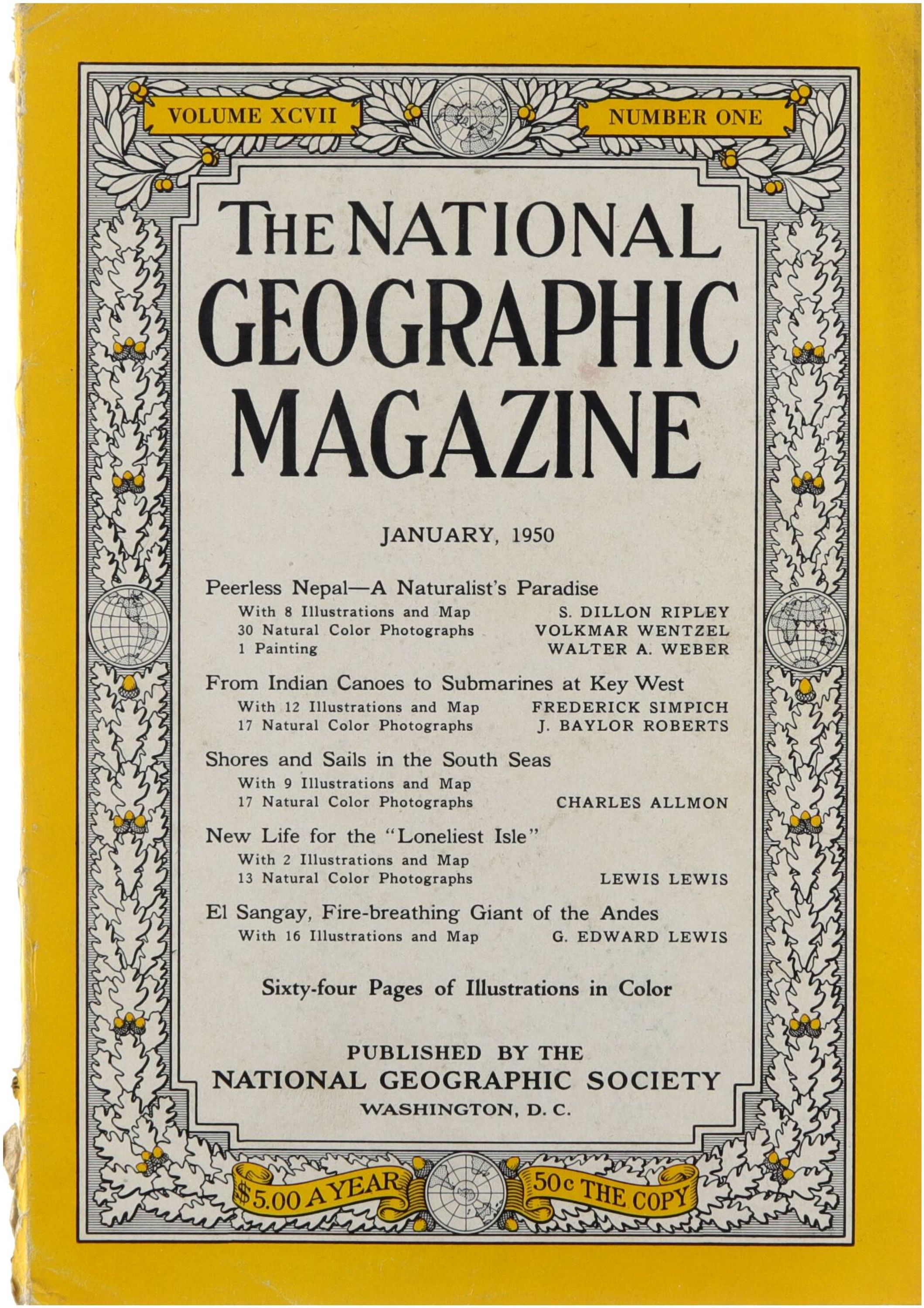 VOLUME XCVII

NUMBER ONE

THE NATIONAL GEOGRAPHIC MAGAZINE

JANUARY, 1950

Peerless Nepal—A Naturalist's Paradise
With 8 Illustrations and Map S. DILLON RIPLEY
30 Natural Color Photographs VOLKMAR WENTZEL
1 Painting WALTER A. WEBER

From Indian Canoes to Submarines at Key West
With 12 Illustrations and Map FREDERICK SIMPICH
17 Natural Color Photographs J. BAYLOR ROBERTS

Shores and Sails in the South Seas
With 9 Illustrations and Map
17 Natural Color Photographs CHARLES ALLMON

New Life for the "Loneliest Isle"
With 2 Illustrations and Map
13 Natural Color Photographs LEWIS LEWIS

El Sangay, Fire-breathing Giant of the Andes
With 16 Illustrations and Map G. EDWARD LEWIS

Sixty-four Pages of Illustrations in Color

PUBLISHED BY THE
NATIONAL GEOGRAPHIC SOCIETY
WASHINGTON, D. C.

$5.00 A YEAR

50c THE COPY